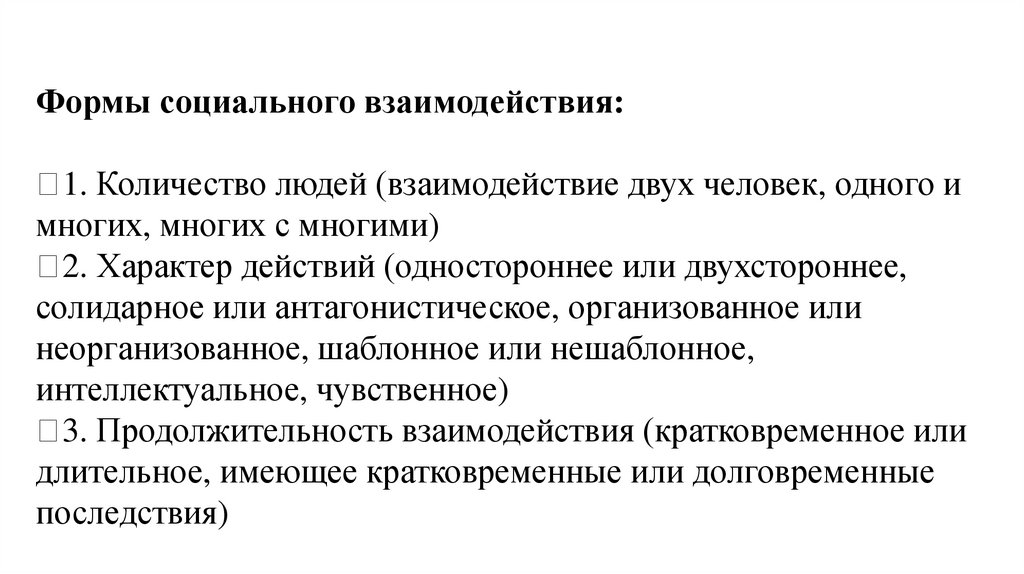 Формы социального взаимодействия:

1. Количество людей (взаимодействие двух человек, одного и многих, многих с многими)
2. Характер действий (одностороннее или двухстороннее, солидарное или антагонистическое, организованное или неорганизованное, шаблонное или нешаблонное, интеллектуальное, чувственное)
3. Продолжительность взаимодействия (кратковременное или длительное, имеющее кратковременные или долговременные последствия)